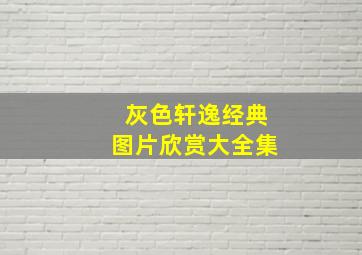 灰色轩逸经典
图片欣赏大全集